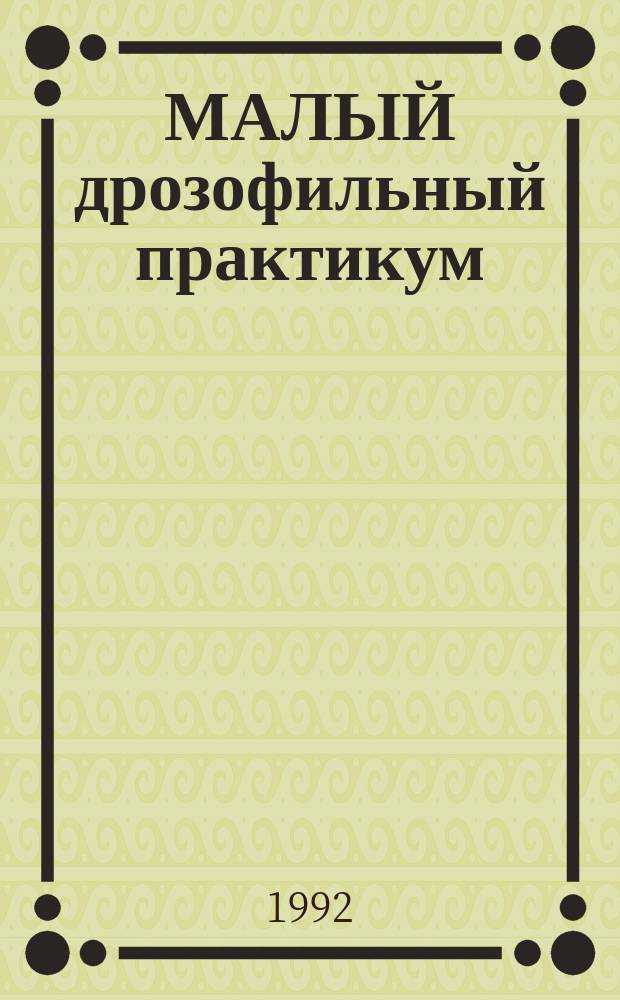 МАЛЫЙ дрозофильный практикум

1992